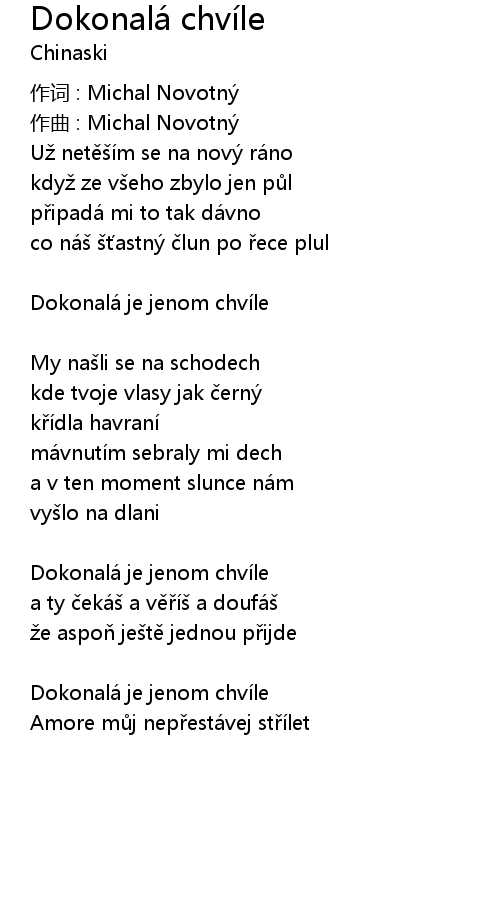 Dokonalá chvíle
Chinaski

作词 : Michal Novotný
作曲 : Michal Novotný
Už netěším se na nový ráno
když ze všeho zbylo jen půl
připadá mi to tak dávno
co náš šťastný člun po řece plul

Dokonalá je jenom chvíle

My našli se na schodech
kde tvoje vlasy jak černý
křídla havraní
mávnutím sebraly mi dech
a v ten moment slunce nám
vyšlo na dlani

Dokonalá je jenom chvíle
a ty čekáš a věříš a doufáš
že aspoň ještě jednou přijde

Dokonalá je jenom chvíle
Amore můj nepřestávej střílet